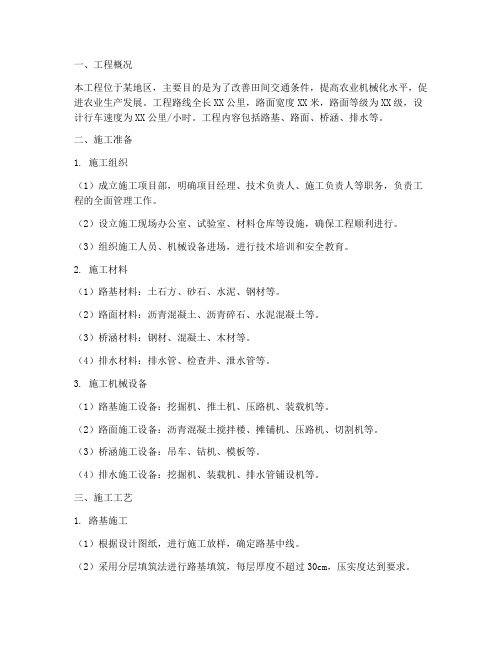 一、工程概况

本工程位于某地区，主要目的是为了改善田间交通条件，提高农业机械化水平，促进农业生产发展。工程路线全长XX公里，路面宽度XX米，路面等级为XX级，设计行车速度为XX公里/小时。工程内容包括路基、路面、桥涵、排水等。

二、施工准备

1. 施工组织

（1）成立施工项目部，明确项目经理、技术负责人、施工负责人等职务，负责工程的全面管理工作。

（2）设立施工现场办公室、试验室、材料仓库等设施，确保工程顺利进行。

（3）组织施工人员、机械设备进场，进行技术培训和安全教育。

2. 施工材料

（1）路基材料：土石方、砂石、水泥、钢材等。

（2）路面材料：沥青混凝土、沥青碎石、水泥混凝土等。

（3）桥涵材料：钢材、混凝土、木材等。

（4）排水材料：排水管、检查井、泄水管等。

3. 施工机械设备

（1）路基施工设备：挖掘机、推土机、压路机、装载机等。

（2）路面施工设备：沥青混凝土搅拌楼、摊铺机、压路机、切割机等。

（3）桥涵施工设备：吊车、钻机、模板等。

（4）排水施工设备：挖掘机、装载机、排水管铺设机等。

三、施工工艺

1. 路基施工

（1）根据设计图纸，进行施工放样，确定路基中线。

（2）采用分层填筑法进行路基填筑，每层厚度不超过30cm，压实度达到要求。